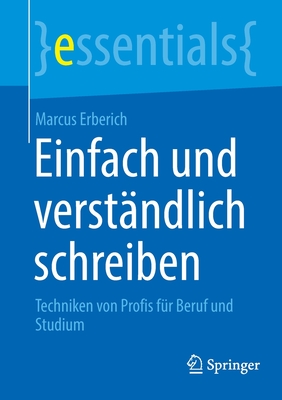 }essentials{

Marcus Erberich

Einfach und verständlich schreiben

Techniken von Profis für Beruf und Studium

Springer